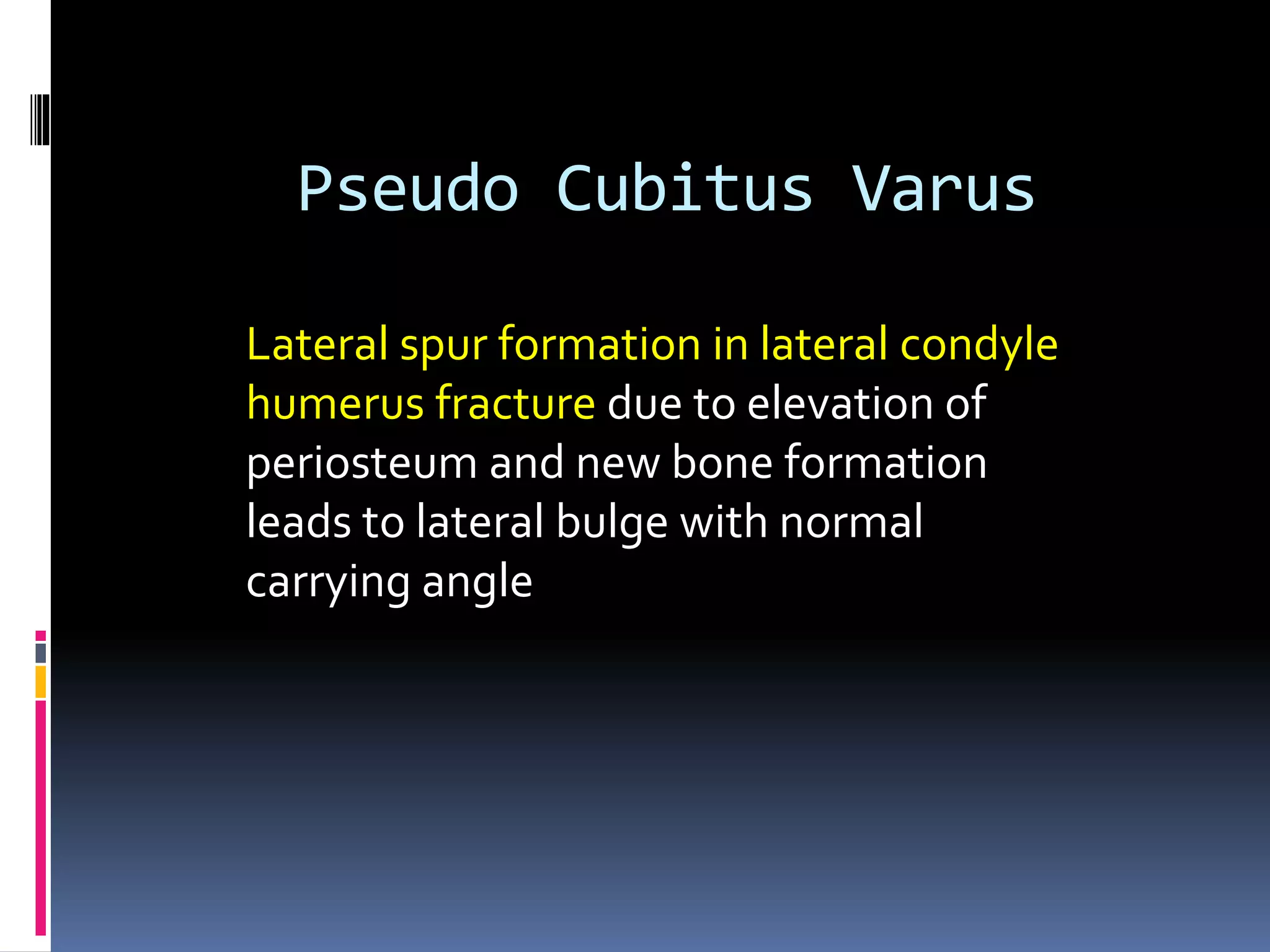 Pseudo Cubitus Varus

Lateral spur formation in lateral condyle humerus fracture due to elevation of periosteum and new bone formation leads to lateral bulge with normal carrying angle